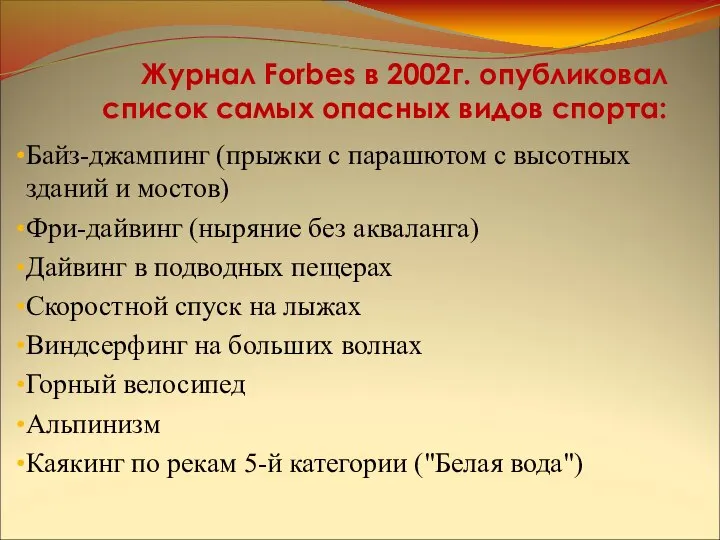 Журнал Forbes в 2002г. опубликовал список самых опасных видов спорта:

•Байз-джампинг (прыжки с парашютом с высотных зданий и мостов)
•Фри-дайвинг (ныряние без акваланга)
•Дайвинг в подводных пещерах
•Скоростной спуск на лыжах
•Виндсерфинг на больших волнах
•Горный велосипед
•Альпинизм
•Каякинг по рекам 5-й категории ("Белая вода")